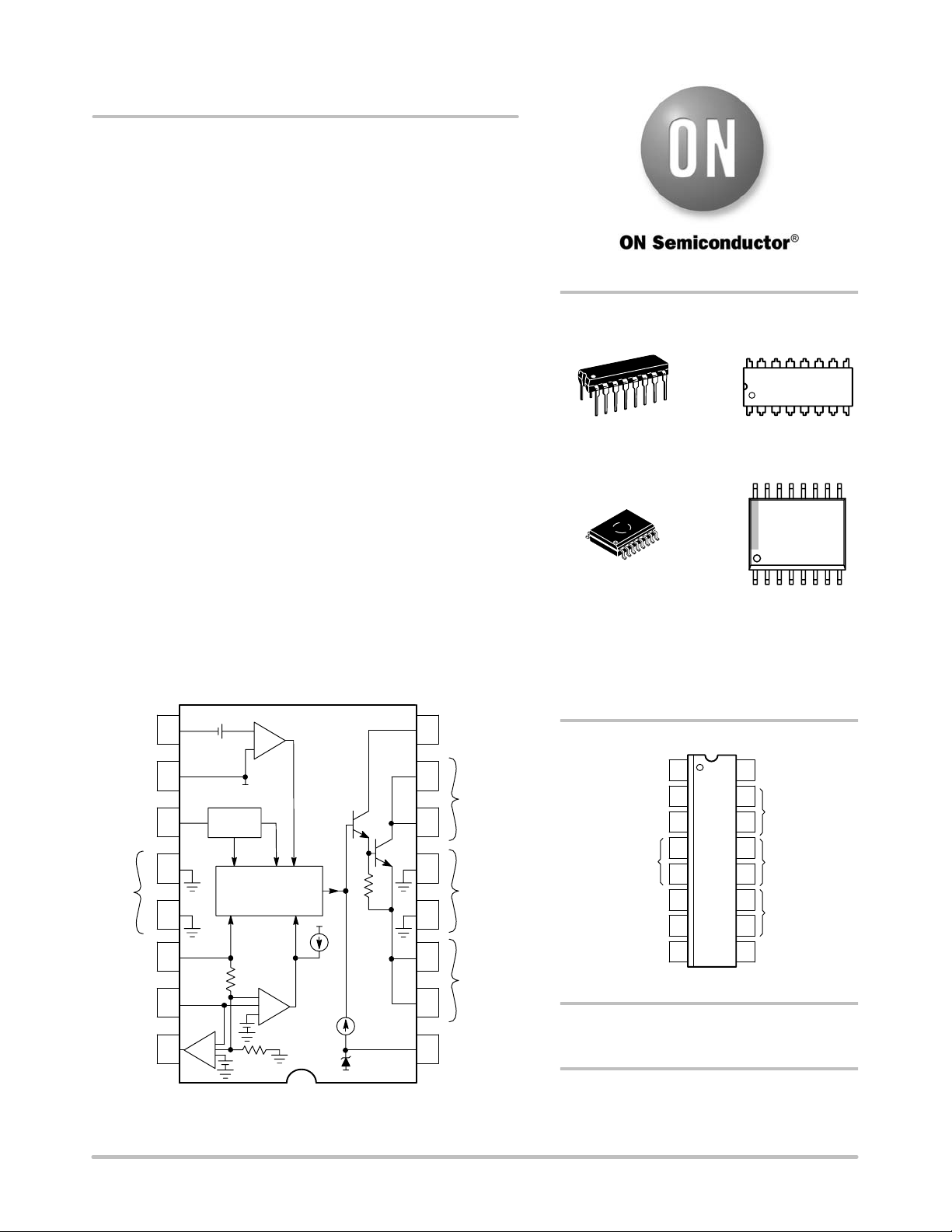 ON

ON Semiconductor®